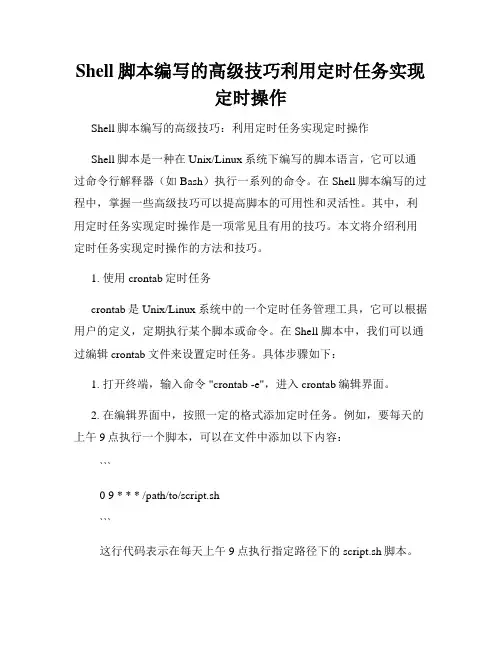 Shell 脚本编写的高级技巧利用定时任务实现定时操作

Shell 脚本编写的高级技巧：利用定时任务实现定时操作

Shell 脚本是一种在 Unix/Linux 系统下编写的脚本语言，它可以通过命令行解释器（如 Bash）执行一系列的命令。在 Shell 脚本编写的过程中，掌握一些高级技巧可以提高脚本的可用性和灵活性。其中，利用定时任务实现定时操作是一项常见且有用的技巧。本文将介绍利用定时任务实现定时操作的方法和技巧。

1. 使用 crontab 定时任务

crontab 是 Unix/Linux 系统中的一个定时任务管理工具，它可以根据用户的定义，定期执行某个脚本或命令。在 Shell 脚本中，我们可以通过编辑 crontab 文件来设置定时任务。具体步骤如下：

1. 打开终端，输入命令 "crontab -e"，进入 crontab 编辑界面。

2. 在编辑界面中，按照一定的格式添加定时任务。例如，要每天的上午 9 点执行一个脚本，可以在文件中添加以下内容：

```

0 9 * * * /path/to/script.sh

```

这行代码表示在每天上午 9 点执行指定路径下的 script.sh 脚本。